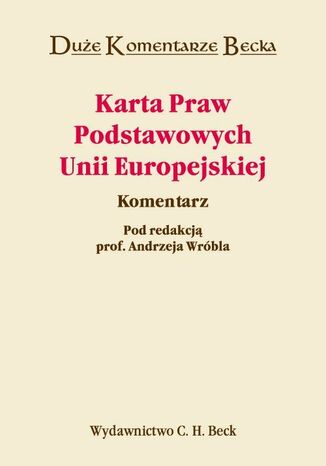 Duże Komentarze Becka

Karta Praw Podstawowych Unii Europejskiej

Komentarz

Pod redakcją
prof. Andrzeja Wróbla

Wydawnictwo C. H. Beck